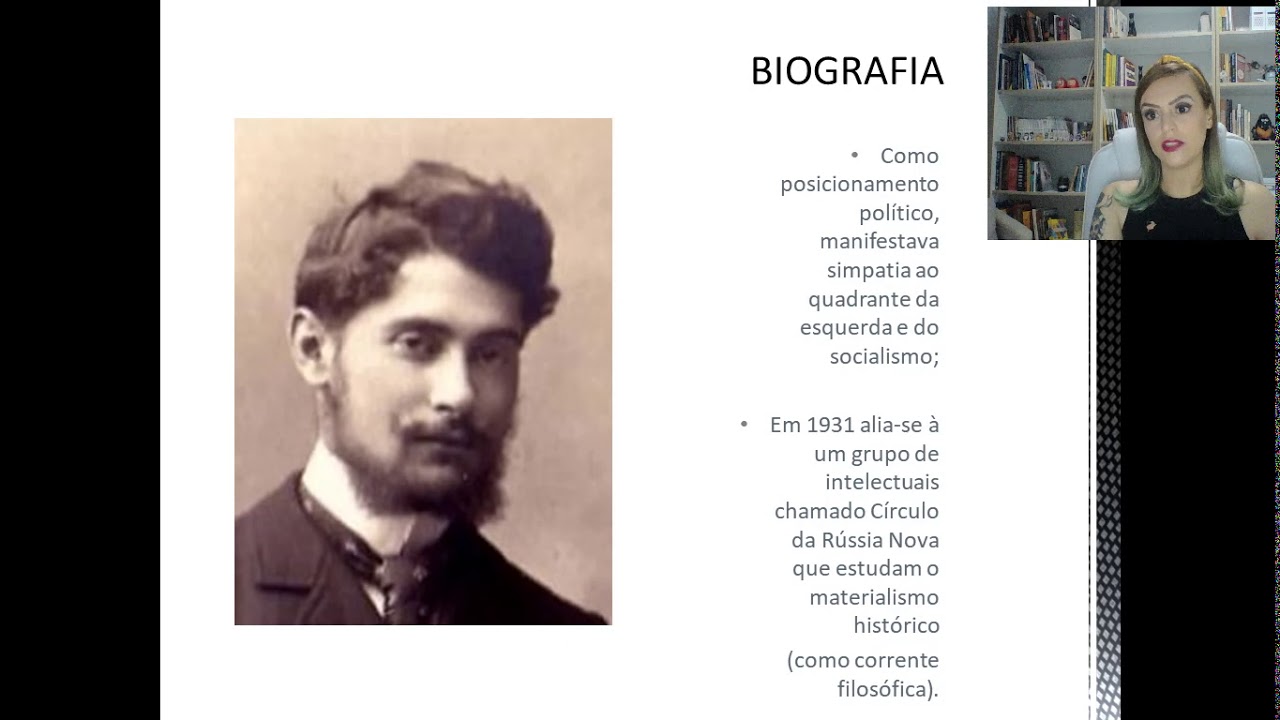 BIOGRAFIA

• Como posicionamento político, manifestava simpatia ao quadrante da esquerda e do socialismo;

• Em 1931 alia-se à um grupo de intelectuais chamado Círculo da Rússia Nova que estudam o materialismo histórico

(como corrente filosófica).